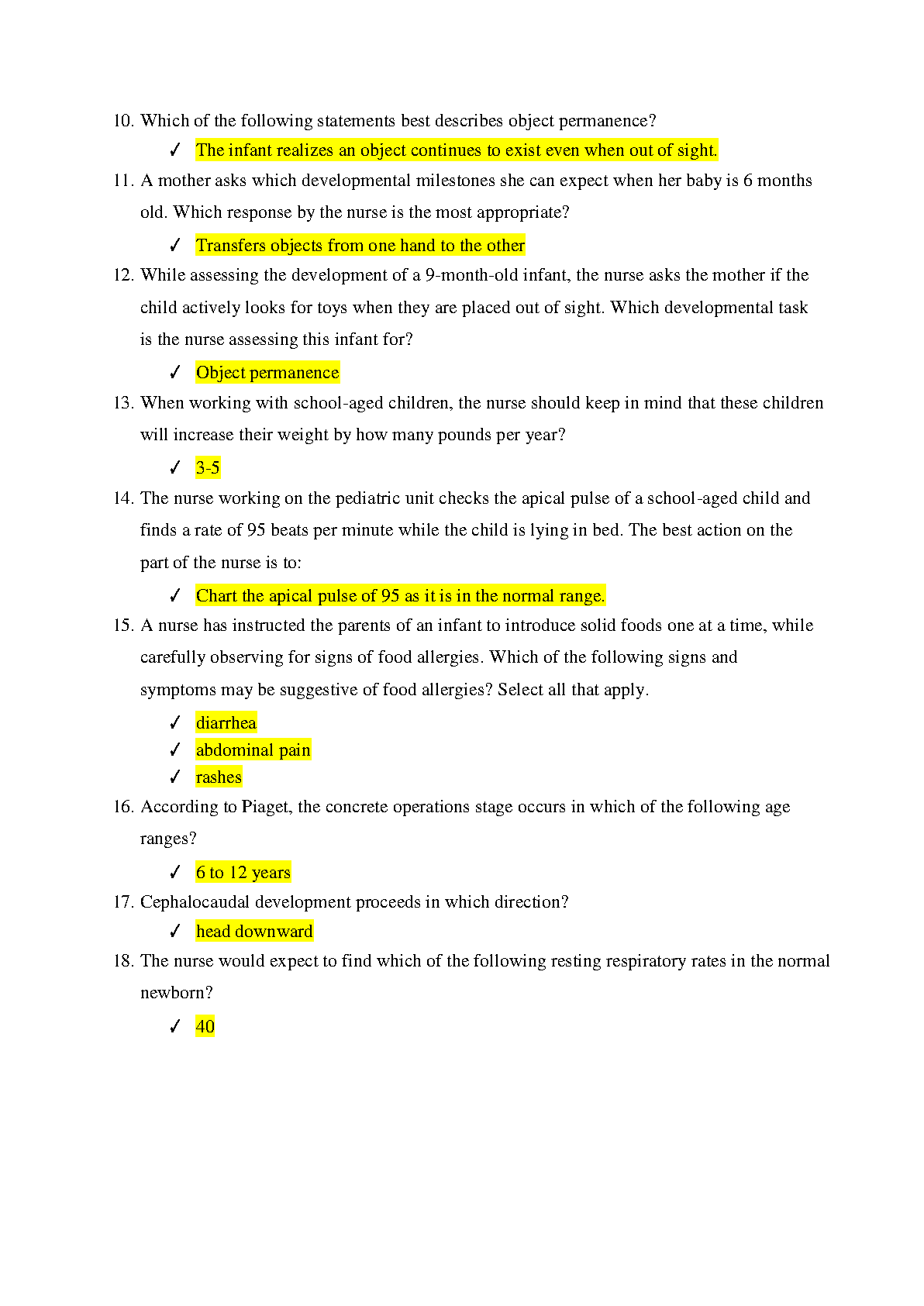 10. Which of the following statements best describes object permanence?

✓ The infant realizes an object continues to exist even when out of sight.

11. A mother asks which developmental milestones she can expect when her baby is 6 months old. Which response by the nurse is the most appropriate?

✓ Transfers objects from one hand to the other

12. While assessing the development of a 9-month-old infant, the nurse asks the mother if the child actively looks for toys when they are placed out of sight. Which developmental task is the nurse assessing this infant for?

✓ Object permanence

13. When working with school-aged children, the nurse should keep in mind that these children will increase their weight by how many pounds per year?

✓ 3-5

14. The nurse working on the pediatric unit checks the apical pulse of a school-aged child and finds a rate of 95 beats per minute while the child is lying in bed. The best action on the part of the nurse is to:

✓ Chart the apical pulse of 95 as it is in the normal range.

15. A nurse has instructed the parents of an infant to introduce solid foods one at a time, while carefully observing for signs of food allergies. Which of the following signs and symptoms may be suggestive of food allergies? Select all that apply.

✓ diarrhea
✓ abdominal pain
✓ rashes

16. According to Piaget, the concrete operations stage occurs in which of the following age ranges?

✓ 6 to 12 years

17. Cephalocaudal development proceeds in which direction?

✓ head downward

18. The nurse would expect to find which of the following resting respiratory rates in the normal newborn?

✓ 40